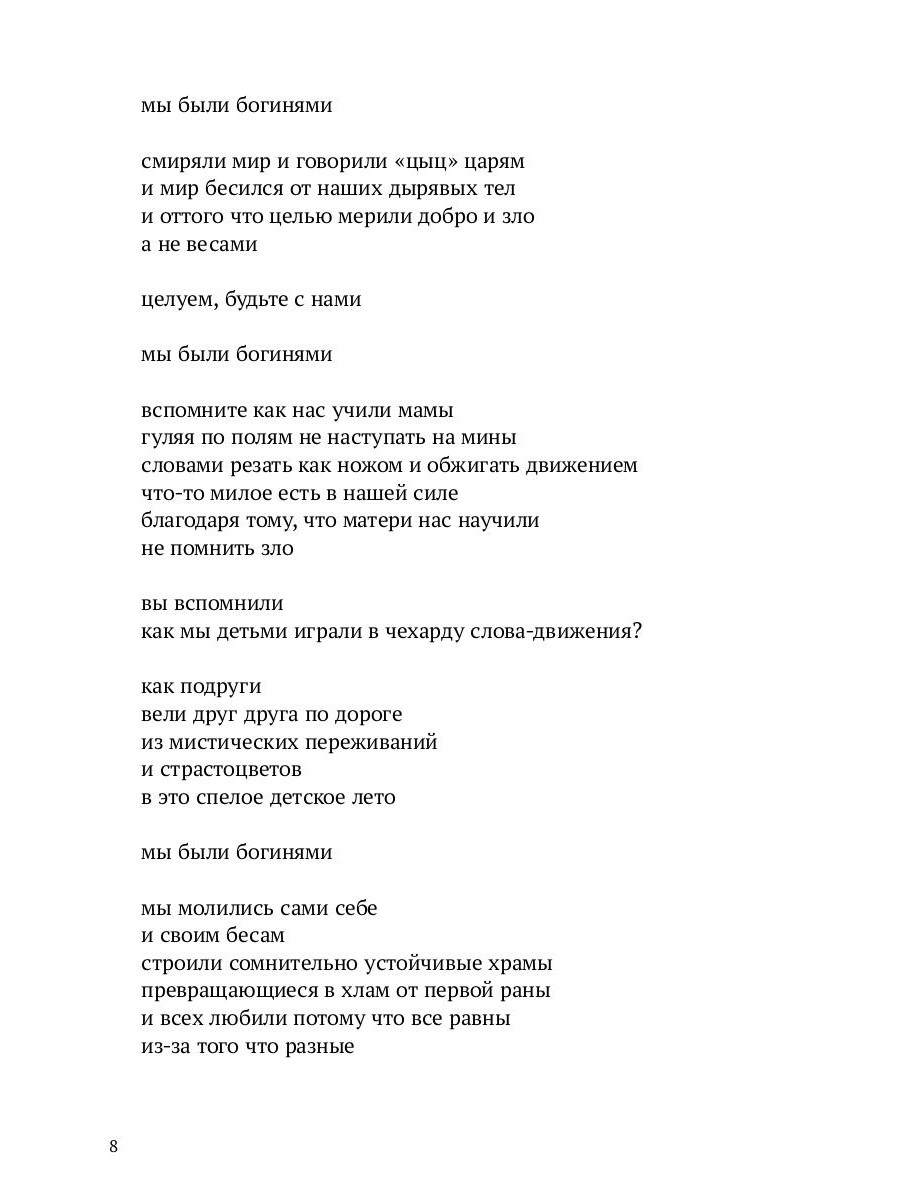 мы были богинями

смиряли мир и говорили «цыц» царям
и мир бесился от наших дырявых тел
и оттого что целью мерили добро и зло
а не весами

целуем, будьте с нами

мы были богинями

вспомните как нас учили мамы
гуляя по полям не наступать на мины
словами резать как ножом и обжигать движением
что-то милое есть в нашей силе
благодаря тому, что матери нас научили
не помнить зло

вы вспомнили
как мы детьми играли в чехарду слова-движения?

как подруги
вели друг друга по дороге
из мистических переживаний
и страстоцветов
в это спелое детское лето

мы были богинями

мы молились сами себе
и своим бесам
строили сомнительно устойчивые храмы
превращающиеся в хлам от первой раны
и всех любили потому что все равны
из-за того что разные

8